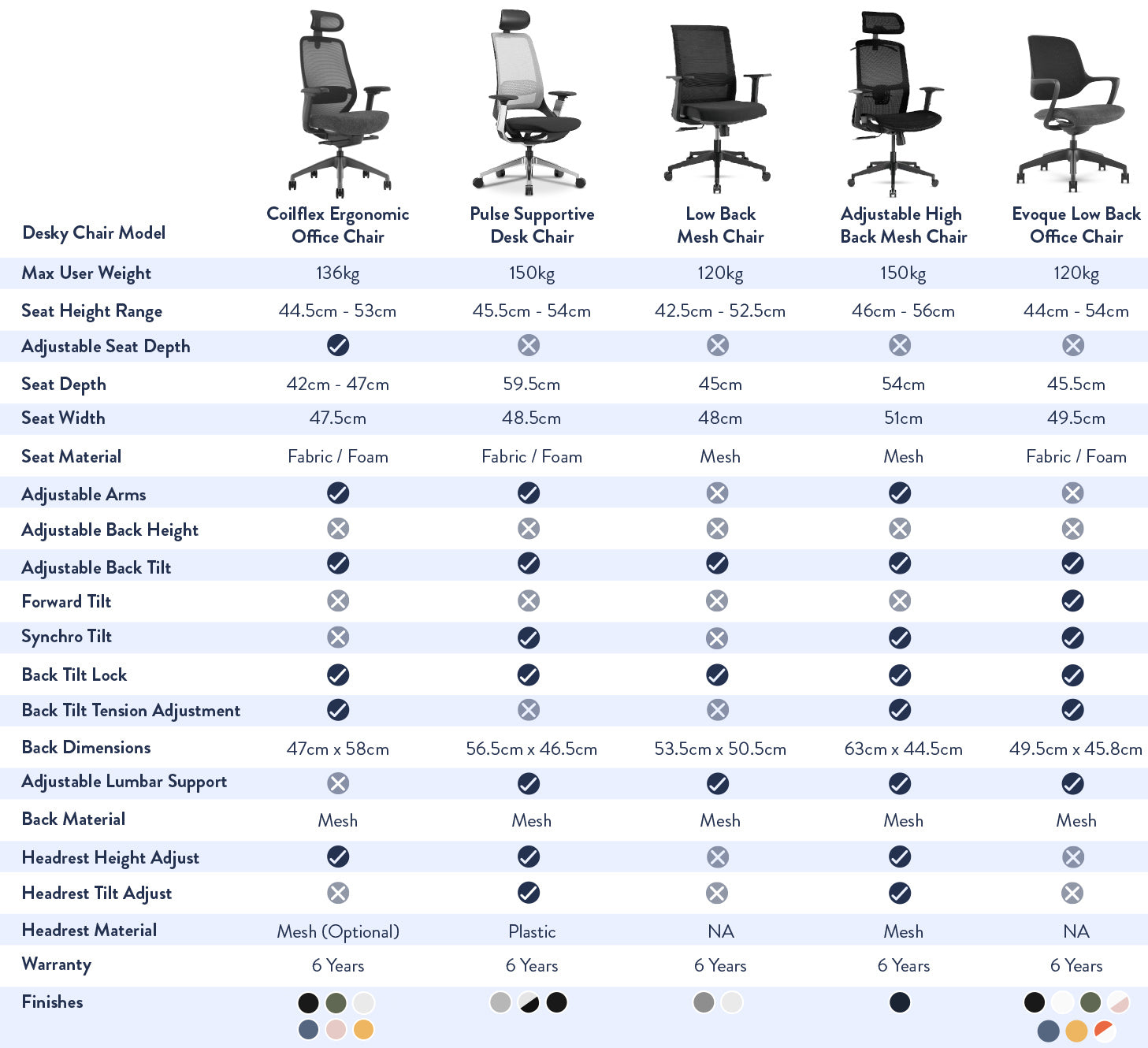 | Desky Chair Model | Coilflex Ergonomic Office Chair | Pulse Supportive Desk Chair | Low Back Mesh Chair | Adjustable High Back Mesh Chair | Evoque Low Back Office Chair |
|---|---|---|---|---|---|
| Max User Weight | 136kg | 150kg | 120kg | 150kg | 120kg |
| Seat Height Range | 44.5cm - 53cm | 45.5cm - 54cm | 42.5cm - 52.5cm | 46cm - 56cm | 44cm - 54cm |
| Adjustable Seat Depth | ✓ | ✗ | ✗ | ✗ | ✗ |
| Seat Depth | 42cm - 47cm | 59.5cm | 45cm | 54cm | 45.5cm |
| Seat Width | 47.5cm | 48.5cm | 48cm | 51cm | 49.5cm |
| Seat Material | Fabric / Foam | Fabric / Foam | Mesh | Mesh | Fabric / Foam |
| Adjustable Arms | ✓ | ✓ | ✗ | ✓ | ✗ |
| Adjustable Back Height | ✗ | ✗ | ✗ | ✗ | ✗ |
| Adjustable Back Tilt | ✓ | ✓ | ✓ | ✓ | ✓ |
| Forward Tilt | ✗ | ✗ | ✗ | ✗ | ✓ |
| Synchro Tilt | ✗ | ✓ | ✗ | ✓ | ✓ |
| Back Tilt Lock | ✓ | ✓ | ✓ | ✓ | ✓ |
| Back Tilt Tension Adjustment | ✓ | ✗ | ✗ | ✓ | ✓ |
| Back Dimensions | 47cm x 58cm | 56.5cm x 46.5cm | 53.5cm x 50.5cm | 63cm x 44.5cm | 49.5cm x 45.8cm |
| Adjustable Lumbar Support | ✗ | ✓ | ✓ | ✓ | ✓ |
| Back Material | Mesh | Mesh | Mesh | Mesh | Mesh |
| Headrest Height Adjust | ✓ | ✓ | ✗ | ✓ | ✗ |
| Headrest Tilt Adjust | ✗ | ✓ | ✗ | ✓ | ✗ |
| Headrest Material | Mesh (Optional) | Plastic | NA | Mesh | NA |
| Warranty | 6 Years | 6 Years | 6 Years | 6 Years | 6 Years |
| Finishes | | | | | |